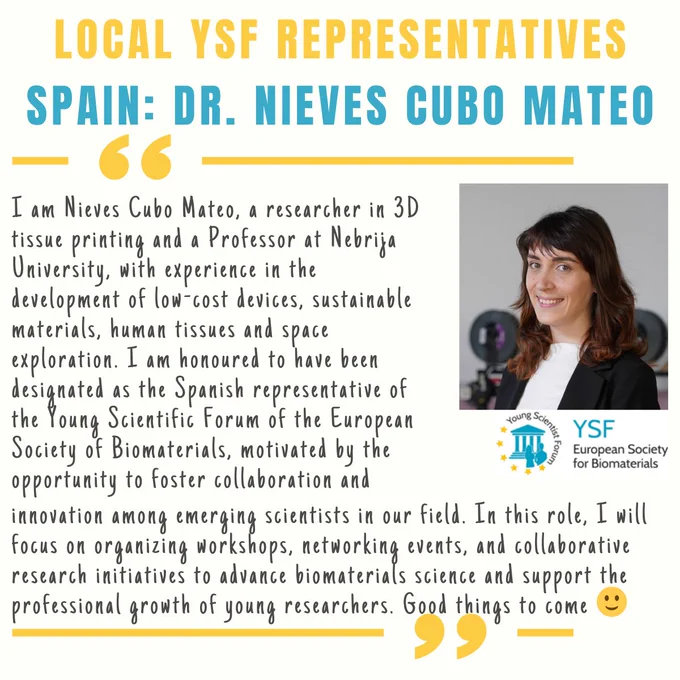 LOCAL YSF REPRESENTATIVES
SPAIN: DR. NIEVES CUBO MATEO

“

I am Nieves Cubo Mateo, a researcher in 3D tissue printing and a Professor at Nebrija University, with experience in the development of low-cost devices, sustainable materials, human tissues and space exploration. I am honoured to have been designated as the Spanish representative of the Young Scientific Forum of the European Society of Biomaterials, motivated by the opportunity to foster collaboration and innovation among emerging scientists in our field. In this role, I will focus on organizing workshops, networking events, and collaborative research initiatives to advance biomaterials science and support the professional growth of young researchers. Good things to come 🙂

”

Young Scientist Forum
YSF
European Society for Biomaterials